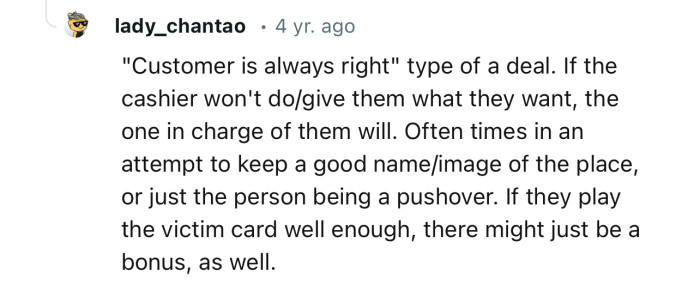 lady_chantao · 4 yr. ago

"Customer is always right" type of a deal. If the cashier won't do/give them what they want, the one in charge of them will. Often times in an attempt to keep a good name/image of the place, or just the person being a pushover. If they play the victim card well enough, there might just be a bonus, as well.